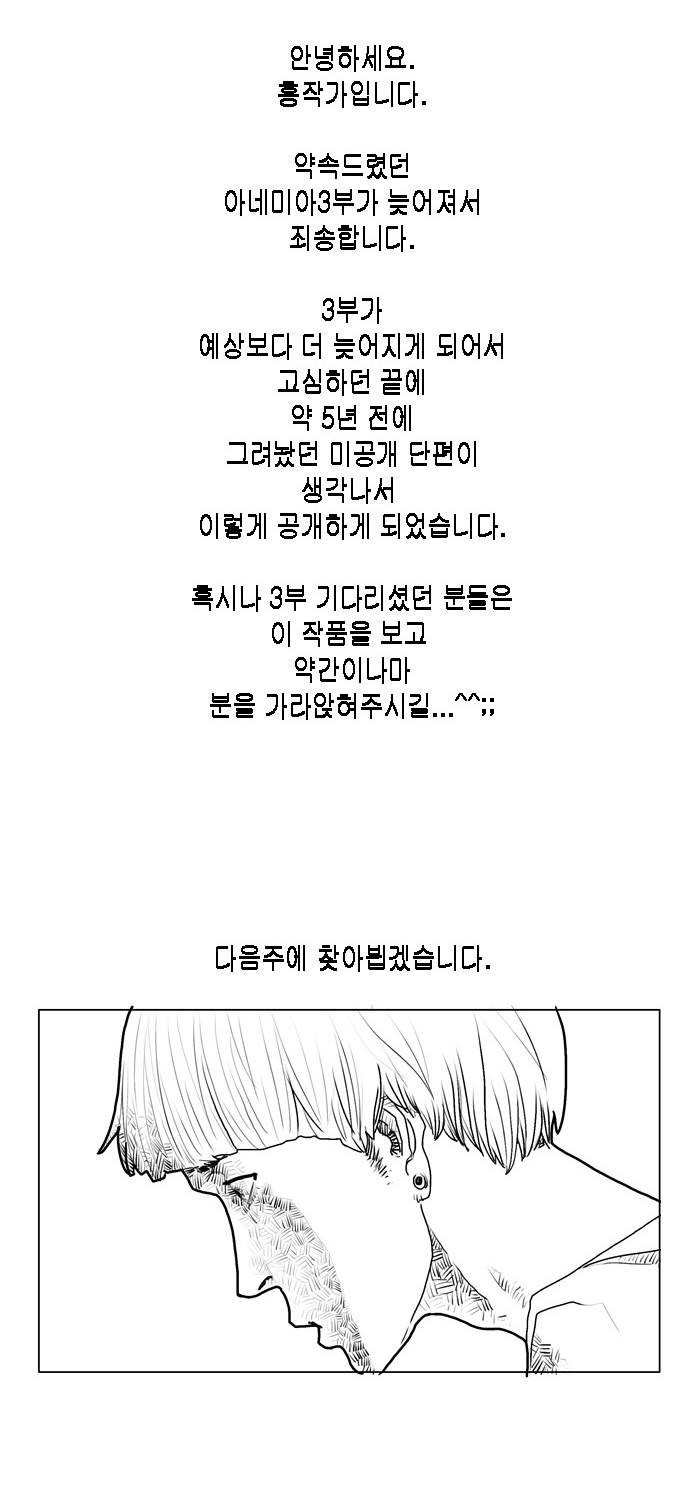 안녕하세요.
홍작가입니다.

약속드렸던
아네미아3부가 늦어져서
죄송합니다.

3부가
예상보다 더 늦어지게 되어서
고심하던 끝에
약 5년 전에
그려놨던 미공개 단편이
생각나서
이렇게 공개하게 되었습니다.

혹시나 3부 기다리셨던 분들은
이 작품을 보고
약간이나마
분을 가라앉혀주시길...^^;;

다음주에 찾아뵙겠습니다.